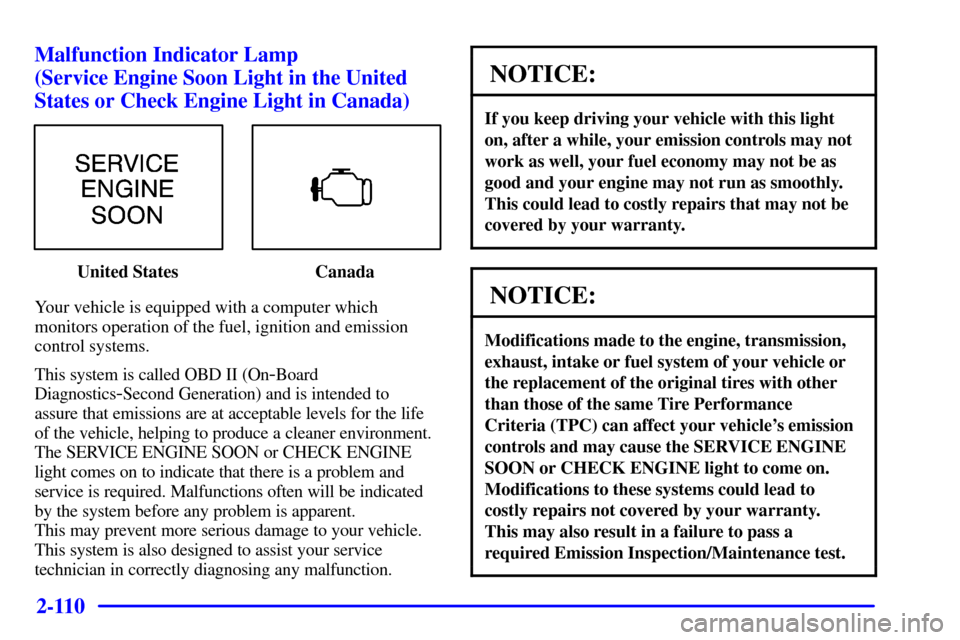 Malfunction Indicator Lamp
(Service Engine Soon Light in the United States or Check Engine Light in Canada)

SERVICE ENGINE SOON

United States

Canada

Your vehicle is equipped with a computer which monitors operation of the fuel, ignition and emission control systems.

This system is called OBD II (On-Board Diagnostics-Second Generation) and is intended to assure that emissions are at acceptable levels for the life of the vehicle, helping to produce a cleaner environment. The SERVICE ENGINE SOON or CHECK ENGINE light comes on to indicate that there is a problem and service is required. Malfunctions often will be indicated by the system before any problem is apparent.
This may prevent more serious damage to your vehicle. This system is also designed to assist your service technician in correctly diagnosing any malfunction.

NOTICE:

If you keep driving your vehicle with this light on, after a while, your emission controls may not work as well, your fuel economy may not be as good and your engine may not run as smoothly. This could lead to costly repairs that may not be covered by your warranty.

NOTICE:

Modifications made to the engine, transmission, exhaust, intake or fuel system of your vehicle or the replacement of the original tires with other than those of the same Tire Performance Criteria (TPC) can affect your vehicle's emission controls and may cause the SERVICE ENGINE SOON or CHECK ENGINE light to come on. Modifications to these systems could lead to costly repairs not covered by your warranty. This may also result in a failure to pass a required Emission Inspection/Maintenance test.

2-110

carmanualsonline.info